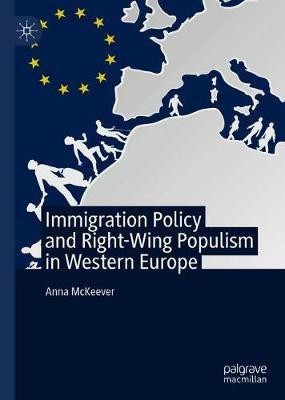 Immigration Policy and Right-Wing Populism in Western Europe

Anna McKeever

palgrave macmillan